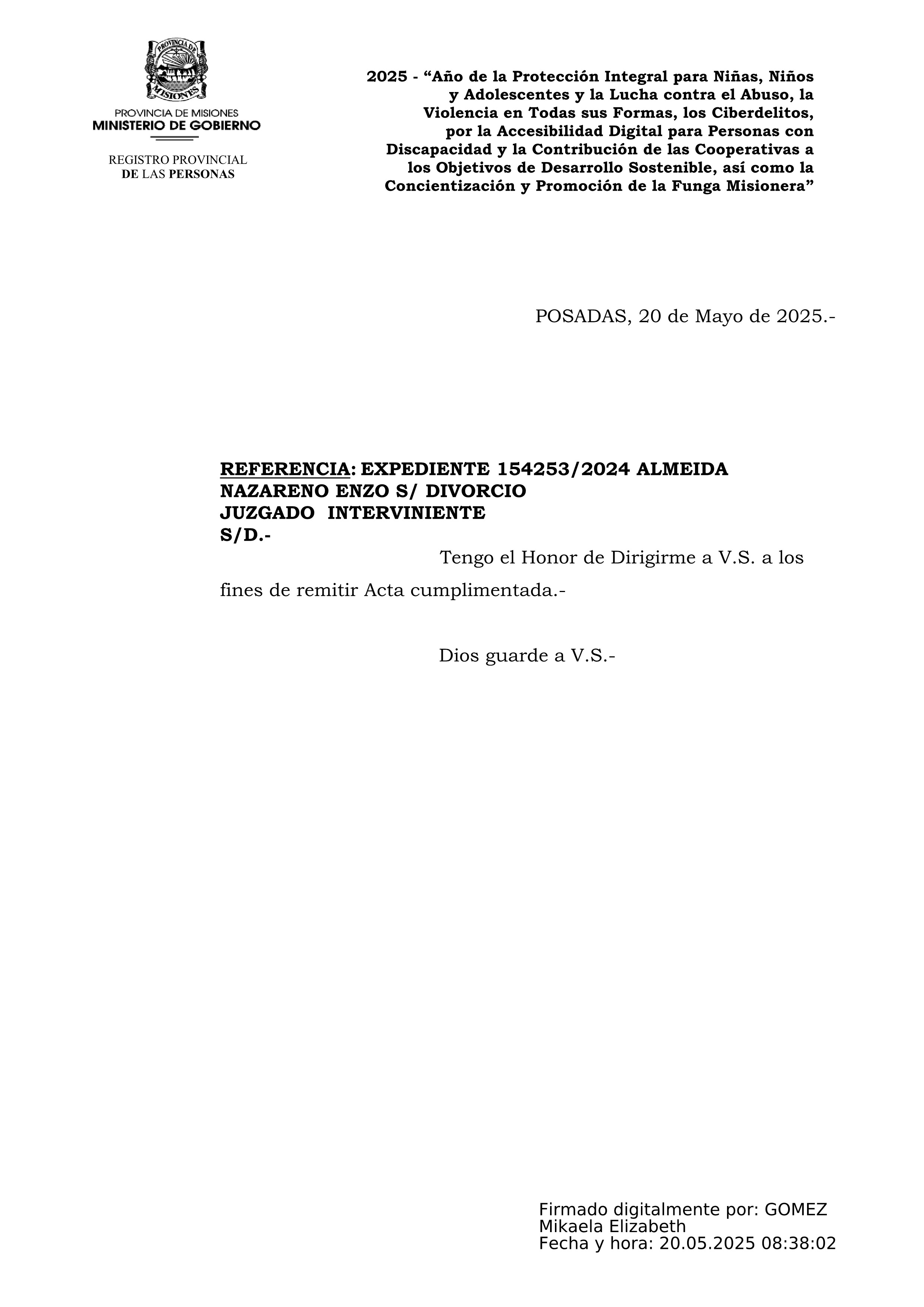 PROVINCIA DE MISIONES

PROVINCIA DE MISIONES
MINISTERIO DE GOBIERNO

REGISTRO PROVINCIAL
DE LAS PERSONAS

2025 - “Año de la Protección Integral para Niñas, Niños y Adolescentes y la Lucha contra el Abuso, la Violencia en Todas sus Formas, los Ciberdelitos, por la Accesibilidad Digital para Personas con Discapacidad y la Contribución de las Cooperativas a los Objetivos de Desarrollo Sostenible, así como la Concientización y Promoción de la Funga Misionera”

POSADAS, 20 de Mayo de 2025.-

REFERENCIA: EXPEDIENTE 154253/2024 ALMEIDA NAZARENO ENZO S/ DIVORCIO
JUZGADO INTERVINIENTE
S/D.-

Tengo el Honor de Dirigirme a V.S. a los fines de remitir Acta cumplimentada.-

Dios guarde a V.S.-

Firmado digitalmente por: GOMEZ Mikaela Elizabeth
Fecha y hora: 20.05.2025 08:38:02